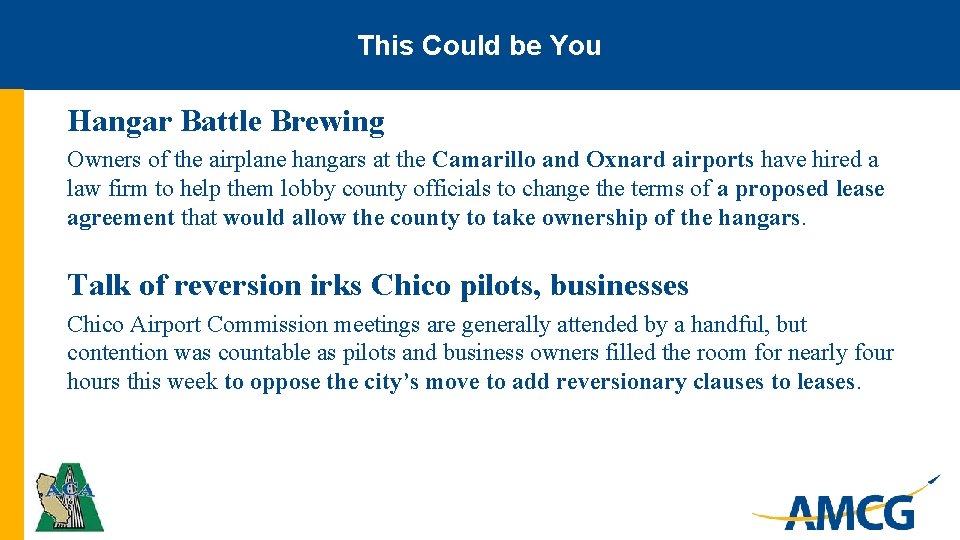 This Could be You

Hangar Battle Brewing

Owners of the airplane hangars at the Camarillo and Oxnard airports have hired a law firm to help them lobby county officials to change the terms of a proposed lease agreement that would allow the county to take ownership of the hangars.

Talk of reversion irks Chico pilots, businesses

Chico Airport Commission meetings are generally attended by a handful, but contention was countable as pilots and business owners filled the room for nearly four hours this week to oppose the city's move to add reversionary clauses to leases.

ACA

AMCG